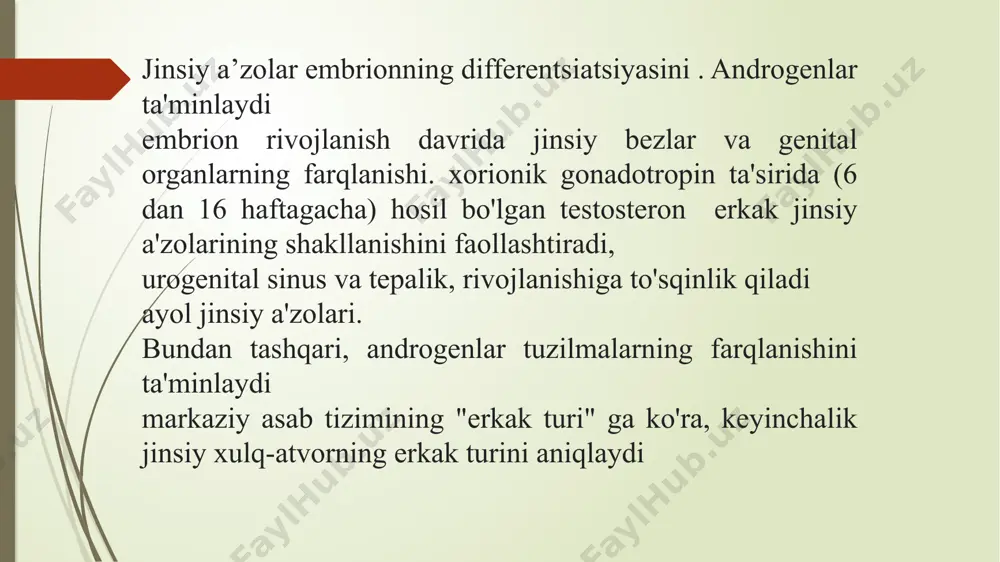 Jinsiy a’zolar embrionning differentsiatsiyasini . Androgenlar ta'minlaydi
embrion rivojlanish davrida jinsiy bezlar va genital organlarning farqlanishi. xorionik gonadotropin ta'sirida (6 dan 16 haftagacha) hosil bo'lgan testosteron erkak jinsiy a'zolarining shakllanishini faollashtiradi,
urogenital sinus va tepalik, rivojlanishiga to'sqinlik qiladi ayol jinsiy a'zolari.
Bundan tashqari, androgenlar tuzilmalarning farqlanishini ta'minlaydi
markaziy asab tizimining "erkak turi" ga ko'ra, keyinchalik jinsiy xulq-atvorning erkak turini aniqlaydi

FaylHub.uz FaylHub.uz FaylHub.uz FaylHub.uz FaylHub.uz FaylHub.uz